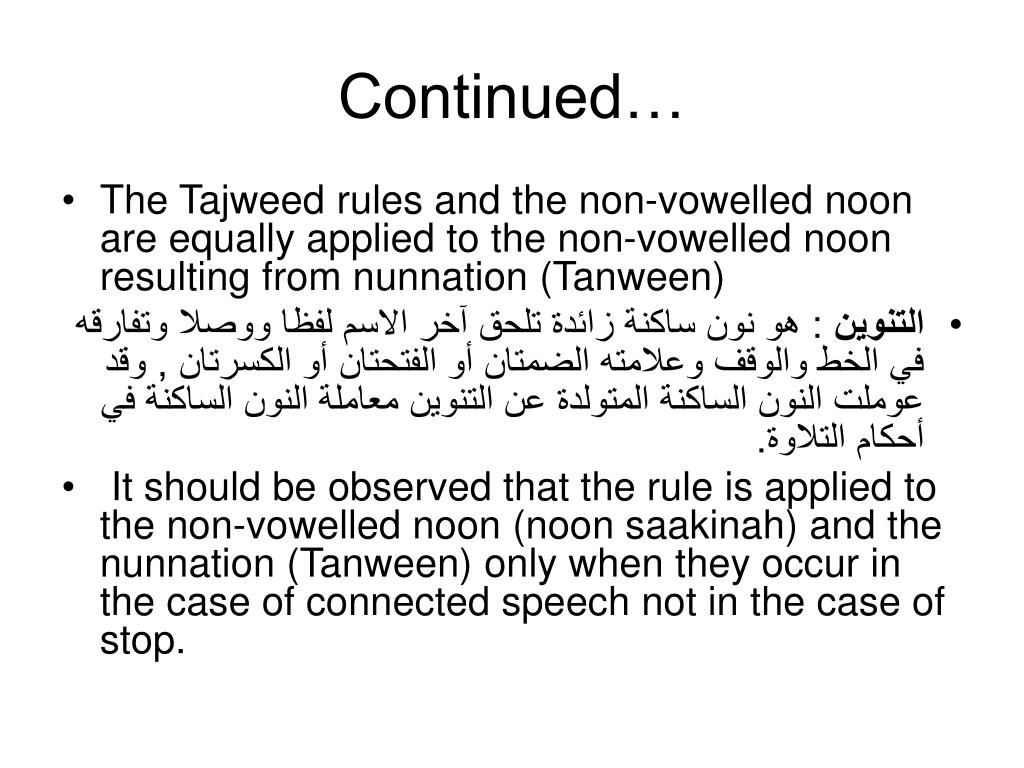 Continued…

• The Tajweed rules and the non-vowelled noon are equally applied to the non-vowelled noon resulting from nunnation (Tanween)

• التنوين : هو نون ساكنة زائدة تلحق آخر الاسم لفظا ووصلا وتفارقه في الخط والوقف وعلامته الضمتان أو الفتحتان أو الكسرتان , وقد عوملت النون الساكنة المتولدة عن التنوين معاملة النون الساكنة في أحكام التلاوة.

• It should be observed that the rule is applied to the non-vowelled noon (noon saakinah) and the nunnation (Tanween) only when they occur in the case of connected speech not in the case of stop.